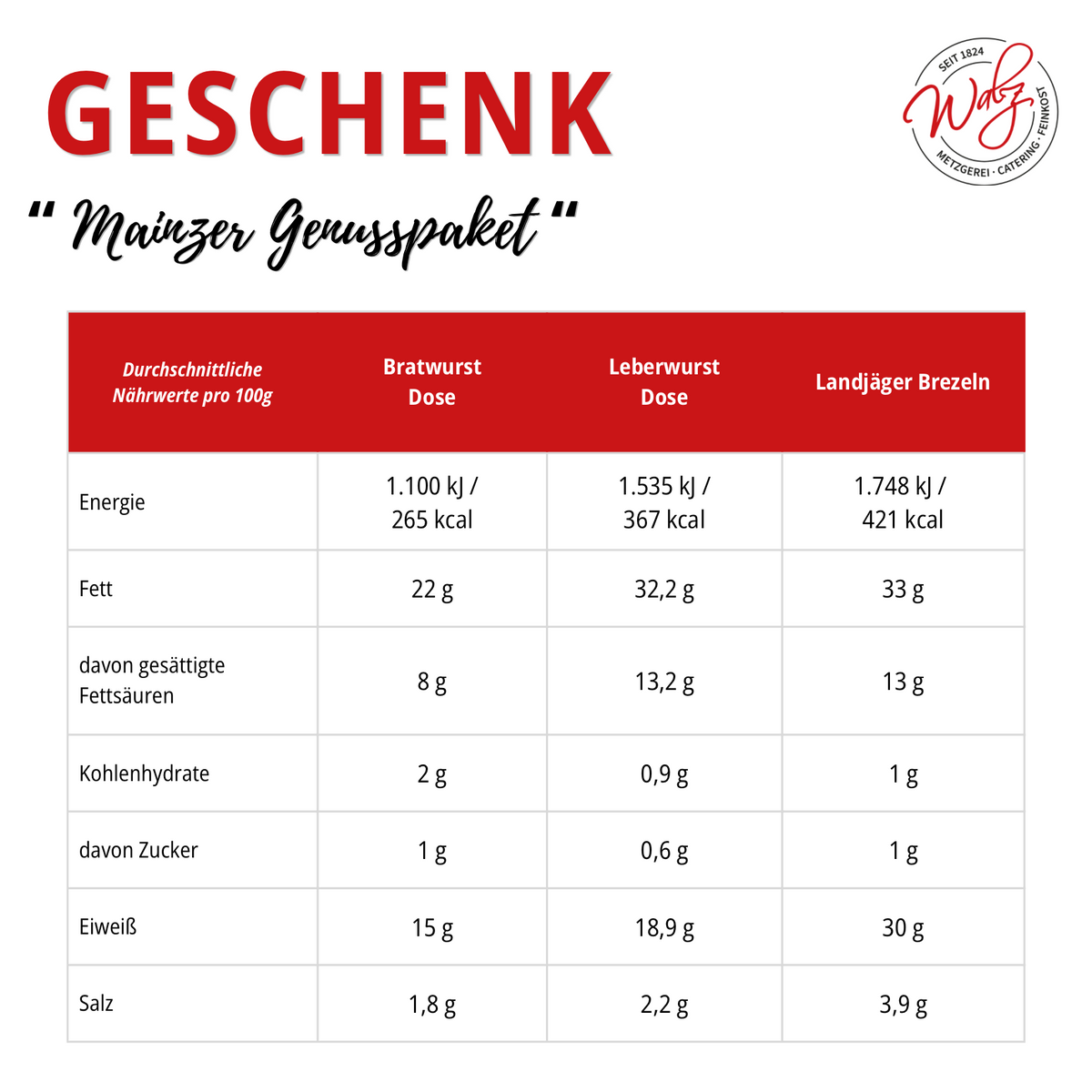 GESCHENK

SEIT 1824
Walz
METZGEREI · CATERING · FEINKOST

" Mainzer Genusspaket "

| Durchschnittliche Nährwerte pro 100g | Bratwurst Dose | Leberwurst Dose | Landjäger Brezeln |
|---|---|---|---|
| Energie | 1.100 kJ / 265 kcal | 1.535 kJ / 367 kcal | 1.748 kJ / 421 kcal |
| Fett | 22 g | 32,2 g | 33 g |
| davon gesättigte Fettsäuren | 8 g | 13,2 g | 13 g |
| Kohlenhydrate | 2 g | 0,9 g | 1 g |
| davon Zucker | 1 g | 0,6 g | 1 g |
| Eiweiß | 15 g | 18,9 g | 30 g |
| Salz | 1,8 g | 2,2 g | 3,9 g |